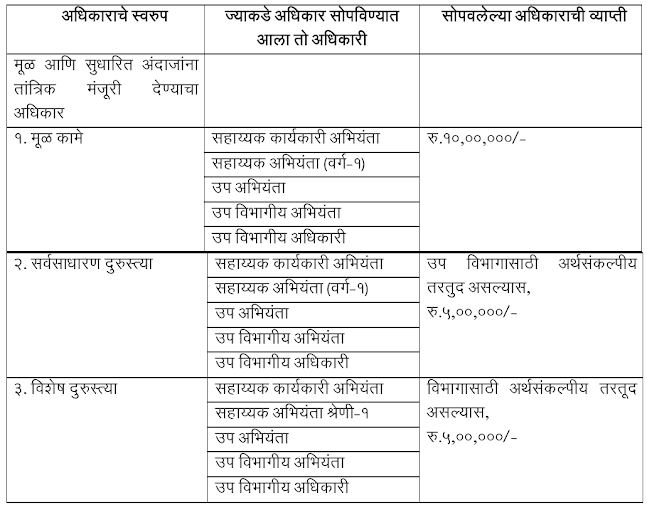 | अधिकाराचे स्वरुप | ज्याकडे अधिकार सोपविण्यात आला तो अधिकारी | सोपवलेल्या अधिकाराची व्याप्ती |
|---|---|---|
| मूळ आणि सुधारित अंदाजांना तांत्रिक मंजूरी देण्याचा अधिकार | | |
| १. मूळ कामे | सहाय्यक कार्यकारी अभियंता | रु.१०,००,०००/- |
| | सहाय्यक अभियंता (वर्ग-१) | |
| | उप अभियंता | |
| | उप विभागीय अभियंता | |
| | उप विभागीय अधिकारी | |
| २. सर्वसाधारण दुरुस्त्या | सहाय्यक कार्यकारी अभियंता | उप विभागासाठी अर्थसंकल्पीय तरतुद असल्यास, रु.५,००,०००/- |
| | सहाय्यक अभियंता (वर्ग-१) | |
| | उप अभियंता | |
| | उप विभागीय अभियंता | |
| | उप विभागीय अधिकारी | |
| ३. विशेष दुरुस्त्या | सहाय्यक कार्यकारी अभियंता | विभागासाठी अर्थसंकल्पीय तरतूद असल्यास, रु.५,००,०००/- |
| | सहाय्यक अभियंता श्रेणी-१ | |
| | उप अभियंता | |
| | उप विभागीय अभियंता | |
| | उप विभागीय अधिकारी | |